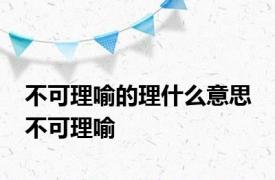 不可理喻的理什么意思
不可理喻